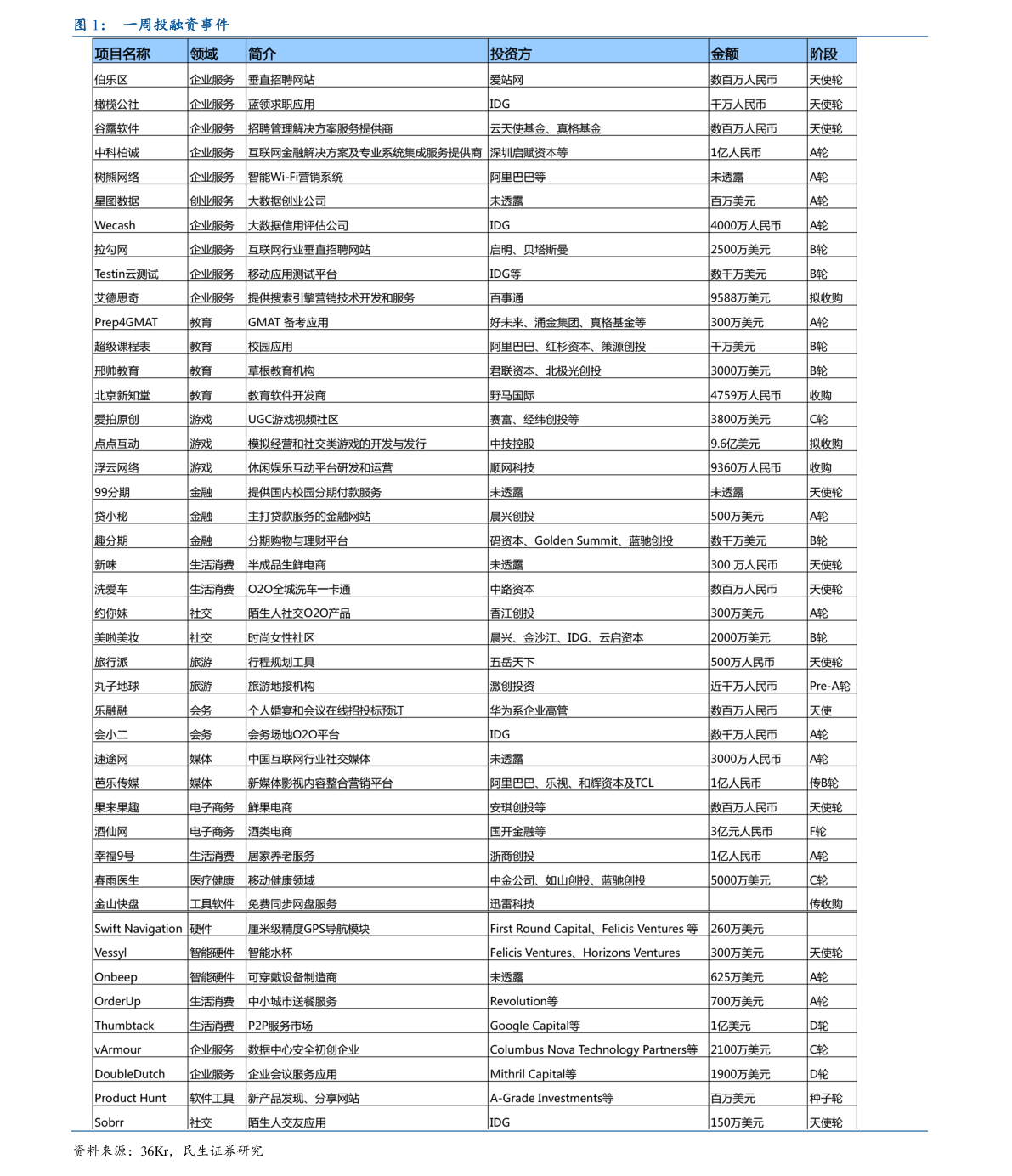 图 1： 一周投融资事件

| 项目名称 | 领域 | 简介 | 投资方 | 金额 | 阶段 |
|---|---|---|---|---|---|
| 伯乐区 | 企业服务 | 垂直招聘网站 | 爱站网 | 数百万人民币 | 天使轮 |
| 橄榄公社 | 企业服务 | 蓝领求职应用 | IDG | 千万人民币 | 天使轮 |
| 谷露软件 | 企业服务 | 招聘管理解决方案服务提供商 | 云天使基金、真格基金 | 数百万人民币 | 天使轮 |
| 中科柏诚 | 企业服务 | 互联网金融解决方案及专业系统集成服务提供商 | 深圳启赋资本等 | 1亿人民币 | A轮 |
| 树熊网络 | 企业服务 | 智能Wi-Fi营销系统 | 阿里巴巴等 | 未透露 | A轮 |
| 星图数据 | 创业服务 | 大数据创业公司 | 未透露 | 百万美元 | A轮 |
| Wecash | 企业服务 | 大数据信用评估公司 | IDG | 4000万人民币 | A轮 |
| 拉勾网 | 企业服务 | 互联网行业垂直招聘网站 | 启明、贝塔斯曼 | 2500万美元 | B轮 |
| Testin云测试 | 企业服务 | 移动应用测试平台 | IDG等 | 数千万美元 | B轮 |
| 艾德思奇 | 企业服务 | 提供搜索引擎营销技术开发和服务 | 百事通 | 9588万美元 | 拟收购 |
| Prep4GMAT | 教育 | GMAT 备考应用 | 好未来、涌金集团、真格基金等 | 300万美元 | A轮 |
| 超级课程表 | 教育 | 校园应用 | 阿里巴巴、红杉资本、策源创投 | 千万美元 | B轮 |
| 邢帅教育 | 教育 | 草根教育机构 | 君联资本、北极光创投 | 3000万美元 | B轮 |
| 北京新知堂 | 教育 | 教育软件开发商 | 野马国际 | 4759万人民币 | 收购 |
| 爱拍原创 | 游戏 | UGC游戏视频社区 | 赛富、经纬创投等 | 3800万美元 | C轮 |
| 点点互动 | 游戏 | 模拟经营和社交类游戏的开发与发行 | 中技控股 | 9.6亿美元 | 拟收购 |
| 浮云网络 | 游戏 | 休闲娱乐互动平台研发和运营 | 顺网科技 | 9360万人民币 | 收购 |
| 99分期 | 金融 | 提供国内校园分期付款服务 | 未透露 | 未透露 | 天使轮 |
| 贷小秘 | 金融 | 主打贷款服务的金融网站 | 晨兴创投 | 500万美元 | A轮 |
| 趣分期 | 金融 | 分期购物与理财平台 | 码资本、Golden Summit、蓝驰创投 | 数千万美元 | B轮 |
| 新味 | 生活消费 | 半成品生鲜电商 | 未透露 | 300 万人民币 | 天使轮 |
| 洗爱车 | 生活消费 | O2O全城洗车一卡通 | 中路资本 | 数百万人民币 | 天使轮 |
| 约你妹 | 社交 | 陌生人社交O2O产品 | 香江创投 | 300万美元 | A轮 |
| 美啦美妆 | 社交 | 时尚女性社区 | 晨兴、金沙江、IDG、云启资本 | 2000万美元 | B轮 |
| 旅行派 | 旅游 | 行程规划工具 | 五岳天下 | 500万人民币 | 天使轮 |
| 丸子地球 | 旅游 | 旅游地接机构 | 激创投资 | 近千万人民币 | Pre-A轮 |
| 乐融融 | 会务 | 个人婚宴和会议在线招投标预订 | 华为系企业高管 | 数百万人民币 | 天使 |
| 会小二 | 会务 | 会务场地O2O平台 | IDG | 数千万人民币 | A轮 |
| 速途网 | 媒体 | 中国互联网行业社交媒体 | 未透露 | 3000万人民币 | A轮 |
| 芭乐传媒 | 媒体 | 新媒体影视内容整合营销平台 | 阿里巴巴、乐视、和辉资本及TCL | 1亿人民币 | 传B轮 |
| 果来果趣 | 电子商务 | 鲜果电商 | 安琪创投等 | 数百万人民币 | 天使轮 |
| 酒仙网 | 电子商务 | 酒类电商 | 国开金融等 | 3亿元人民币 | F轮 |
| 幸福9号 | 生活消费 | 居家养老服务 | 浙商创投 | 1亿人民币 | A轮 |
| 春雨医生 | 医疗健康 | 移动健康领域 | 中金公司、如山创投、蓝驰创投 | 5000万美元 | C轮 |
| 金山快盘 | 工具软件 | 免费同步网盘服务 | 迅雷科技 | | 传收购 |
| Swift Navigation | 硬件 | 厘米级精度GPS导航模块 | First Round Capital、Felicis Ventures 等 | 260万美元 | |
| Vessyl | 智能硬件 | 智能水杯 | Felicis Ventures、Horizons Ventures | 300万美元 | 天使轮 |
| Onbeep | 智能硬件 | 可穿戴设备制造商 | 未透露 | 625万美元 | A轮 |
| OrderUp | 生活消费 | 中小城市送餐服务 | Revolution等 | 700万美元 | A轮 |
| Thumbtack | 生活消费 | P2P服务市场 | Google Capital等 | 1亿美元 | D轮 |
| vArmour | 企业服务 | 数据中心安全初创企业 | Columbus Nova Technology Partners等 | 2100万美元 | C轮 |
| DoubleDutch | 企业服务 | 企业会议服务应用 | Mithril Capital等 | 1900万美元 | D轮 |
| Product Hunt | 软件工具 | 新产品发现、分享网站 | A-Grade Investments等 | 百万美元 | 种子轮 |
| Sobrr | 社交 | 陌生人交友应用 | IDG | 150万美元 | 天使轮 |

资料来源：36Kr，民生证券研究